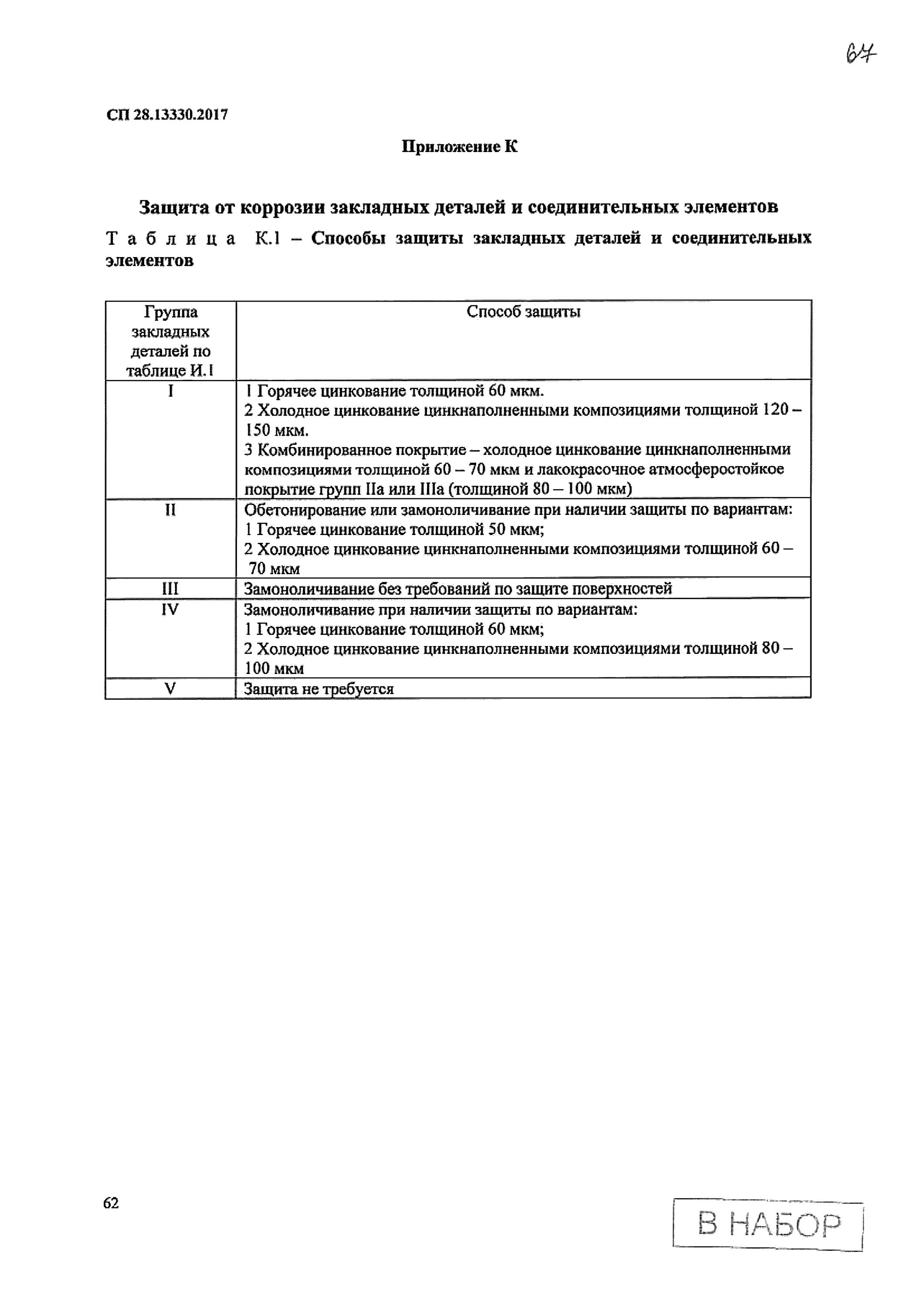 67

СП 28.13330.2017

Приложение К

Защита от коррозии закладных деталей и соединительных элементов

Таблица К.1 – Способы защиты закладных деталей и соединительных элементов

| Группа закладных деталей по таблице И.1 | Способ защиты |
|---|---|
| I | 1 Горячее цинкование толщиной 60 мкм. 2 Холодное цинкование цинкнаполненными композициями толщиной 120 – 150 мкм. 3 Комбинированное покрытие – холодное цинкование цинкнаполненными композициями толщиной 60 – 70 мкм и лакокрасочное атмосферостойкое покрытие групп IIа или IIIа (толщиной 80 – 100 мкм) |
| II | Обетонирование или замоноличивание при наличии защиты по вариантам: 1 Горячее цинкование толщиной 50 мкм; 2 Холодное цинкование цинкнаполненными композициями толщиной 60 – 70 мкм |
| III | Замоноличивание без требований по защите поверхностей |
| IV | Замоноличивание при наличии защиты по вариантам: 1 Горячее цинкование толщиной 60 мкм; 2 Холодное цинкование цинкнаполненными композициями толщиной 80 – 100 мкм |
| V | Защита не требуется |

62

В НАБОР